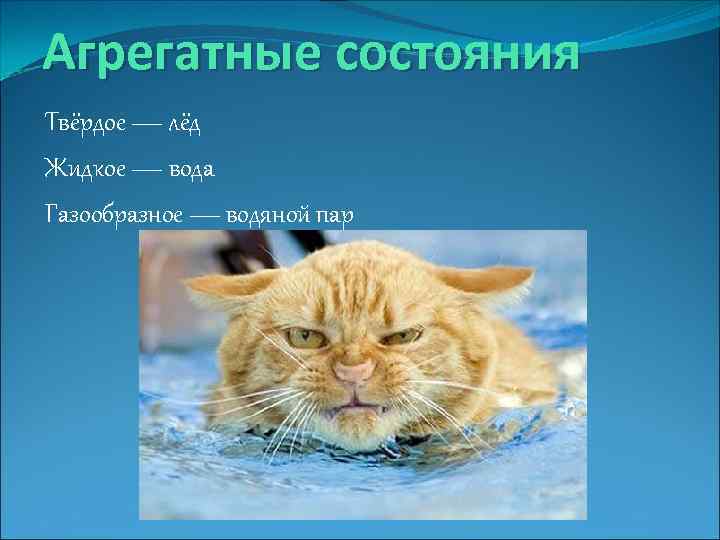 Агрегатные состояния

Твёрдое — лёд

Жидкое — вода

Газообразное — водяной пар